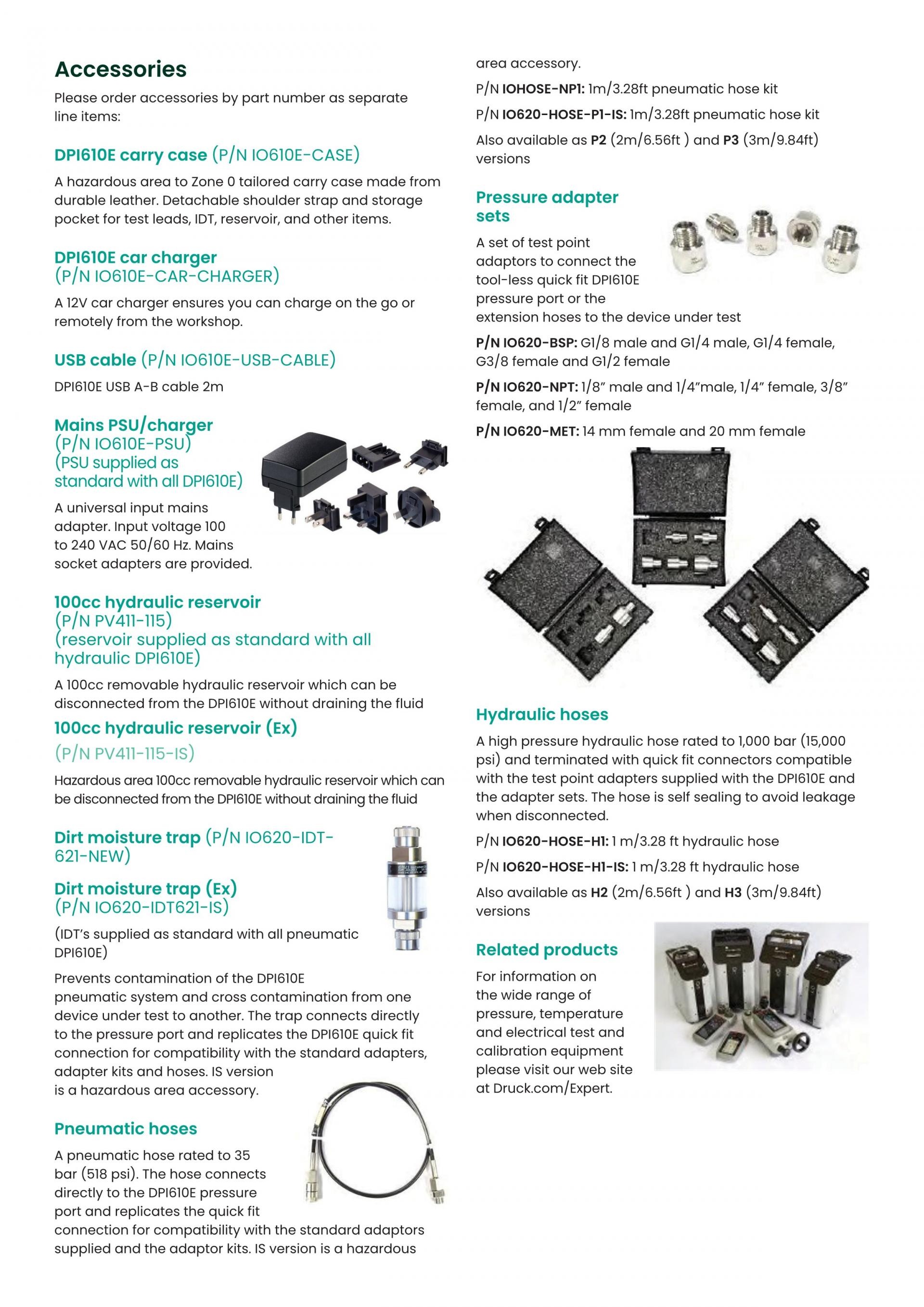 Accessories

Please order accessories by part number as separate line items:

DPI610E carry case (P/N IO610E-CASE)

A hazardous area to Zone 0 tailored carry case made from durable leather. Detachable shoulder strap and storage pocket for test leads, IDT, reservoir, and other items.

DPI610E car charger
(P/N IO610E-CAR-CHARGER)

A 12V car charger ensures you can charge on the go or remotely from the workshop.

USB cable (P/N IO610E-USB-CABLE)

DPI610E USB A-B cable 2m

Mains PSU/charger
(P/N IO610E-PSU)
(PSU supplied as standard with all DPI610E)

A universal input mains adapter. Input voltage 100 to 240 VAC 50/60 Hz. Mains socket adapters are provided.

100cc hydraulic reservoir
(P/N PV411-115)
(reservoir supplied as standard with all hydraulic DPI610E)

A 100cc removable hydraulic reservoir which can be disconnected from the DPI610E without draining the fluid

100cc hydraulic reservoir (Ex)
(P/N PV411-115-IS)

Hazardous area 100cc removable hydraulic reservoir which can be disconnected from the DPI610E without draining the fluid

Dirt moisture trap (P/N IO620-IDT-621-NEW)

Dirt moisture trap (Ex)
(P/N IO620-IDT621-IS)

(IDT's supplied as standard with all pneumatic DPI610E)

Prevents contamination of the DPI610E pneumatic system and cross contamination from one device under test to another. The trap connects directly to the pressure port and replicates the DPI610E quick fit connection for compatibility with the standard adapters, adapter kits and hoses. IS version is a hazardous area accessory.

Pneumatic hoses

A pneumatic hose rated to 35 bar (518 psi). The hose connects directly to the DPI610E pressure port and replicates the quick fit connection for compatibility with the standard adaptors supplied and the adaptor kits. IS version is a hazardous area accessory.

P/N IOHOSE-NP1: 1m/3.28ft pneumatic hose kit

P/N IO620-HOSE-P1-IS: 1m/3.28ft pneumatic hose kit

Also available as P2 (2m/6.56ft ) and P3 (3m/9.84ft) versions

Pressure adapter sets

A set of test point adaptors to connect the tool-less quick fit DPI610E pressure port or the extension hoses to the device under test

P/N IO620-BSP: G1/8 male and G1/4 male, G1/4 female, G3/8 female and G1/2 female

P/N IO620-NPT: 1/8" male and 1/4"male, 1/4" female, 3/8" female, and 1/2" female

P/N IO620-MET: 14 mm female and 20 mm female

Hydraulic hoses

A high pressure hydraulic hose rated to 1,000 bar (15,000 psi) and terminated with quick fit connectors compatible with the test point adapters supplied with the DPI610E and the adapter sets. The hose is self sealing to avoid leakage when disconnected.

P/N IO620-HOSE-H1: 1 m/3.28 ft hydraulic hose

P/N IO620-HOSE-H1-IS: 1 m/3.28 ft hydraulic hose

Also available as H2 (2m/6.56ft ) and H3 (3m/9.84ft) versions

Related products

For information on the wide range of pressure, temperature and electrical test and calibration equipment please visit our web site at Druck.com/Expert.